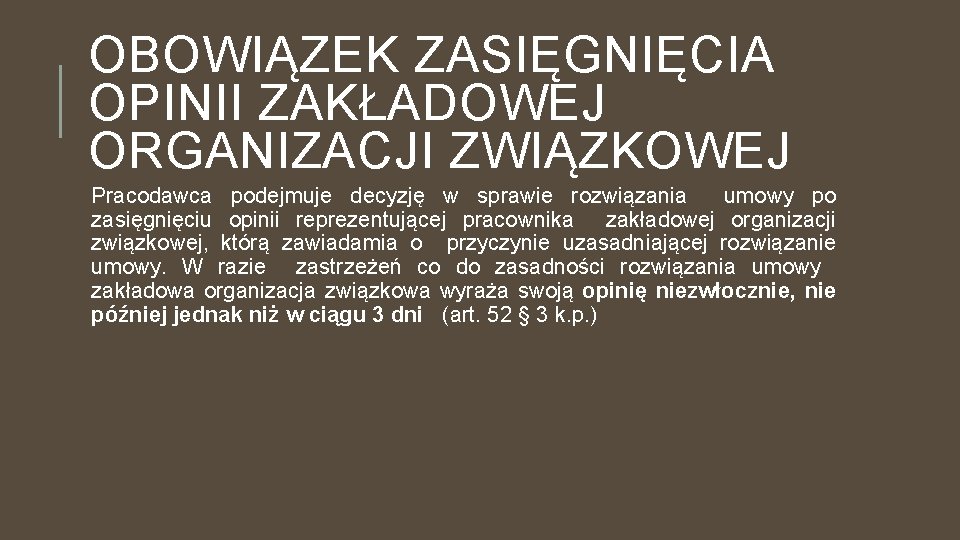 OBOWIĄZEK ZASIĘGNIĘCIA OPINII ZAKŁADOWEJ ORGANIZACJI ZWIĄZKOWEJ

Pracodawca podejmuje decyzję w sprawie rozwiązania umowy po zasięgnięciu opinii reprezentującej pracownika zakładowej organizacji związkowej, którą zawiadamia o przyczynie uzasadniającej rozwiązanie umowy. W razie zastrzeżeń co do zasadności rozwiązania umowy zakładowa organizacja związkowa wyraża swoją opinię niezwłocznie, nie później jednak niż w ciągu 3 dni (art. 52 § 3 k.p.)